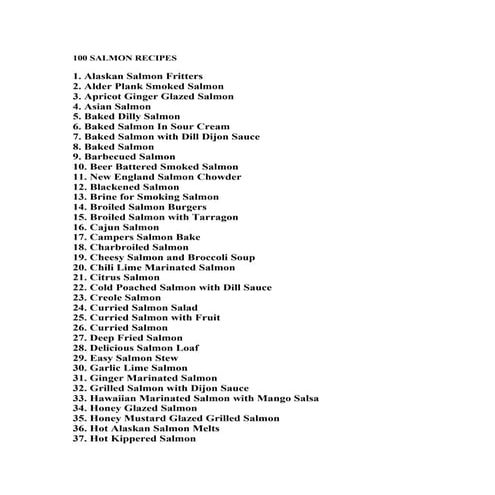 100 SALMON RECIPES

1. Alaskan Salmon Fritters
2. Alder Plank Smoked Salmon
3. Apricot Ginger Glazed Salmon
4. Asian Salmon
5. Baked Dilly Salmon
6. Baked Salmon In Sour Cream
7. Baked Salmon with Dill Dijon Sauce
8. Baked Salmon
9. Barbecued Salmon
10. Beer Battered Smoked Salmon
11. New England Salmon Chowder
12. Blackened Salmon
13. Brine for Smoking Salmon
14. Broiled Salmon Burgers
15. Broiled Salmon with Tarragon
16. Cajun Salmon
17. Campers Salmon Bake
18. Charbroiled Salmon
19. Cheesy Salmon and Broccoli Soup
20. Chili Lime Marinated Salmon
21. Citrus Salmon
22. Cold Poached Salmon with Dill Sauce
23. Creole Salmon
24. Curried Salmon Salad
25. Curried Salmon with Fruit
26. Curried Salmon
27. Deep Fried Salmon
28. Delicious Salmon Loaf
29. Easy Salmon Stew
30. Garlic Lime Salmon
31. Ginger Marinated Salmon
32. Grilled Salmon with Dijon Sauce
33. Hawaiian Marinated Salmon with Mango Salsa
34. Honey Glazed Salmon
35. Honey Mustard Glazed Grilled Salmon
36. Hot Alaskan Salmon Melts
37. Hot Kippered Salmon